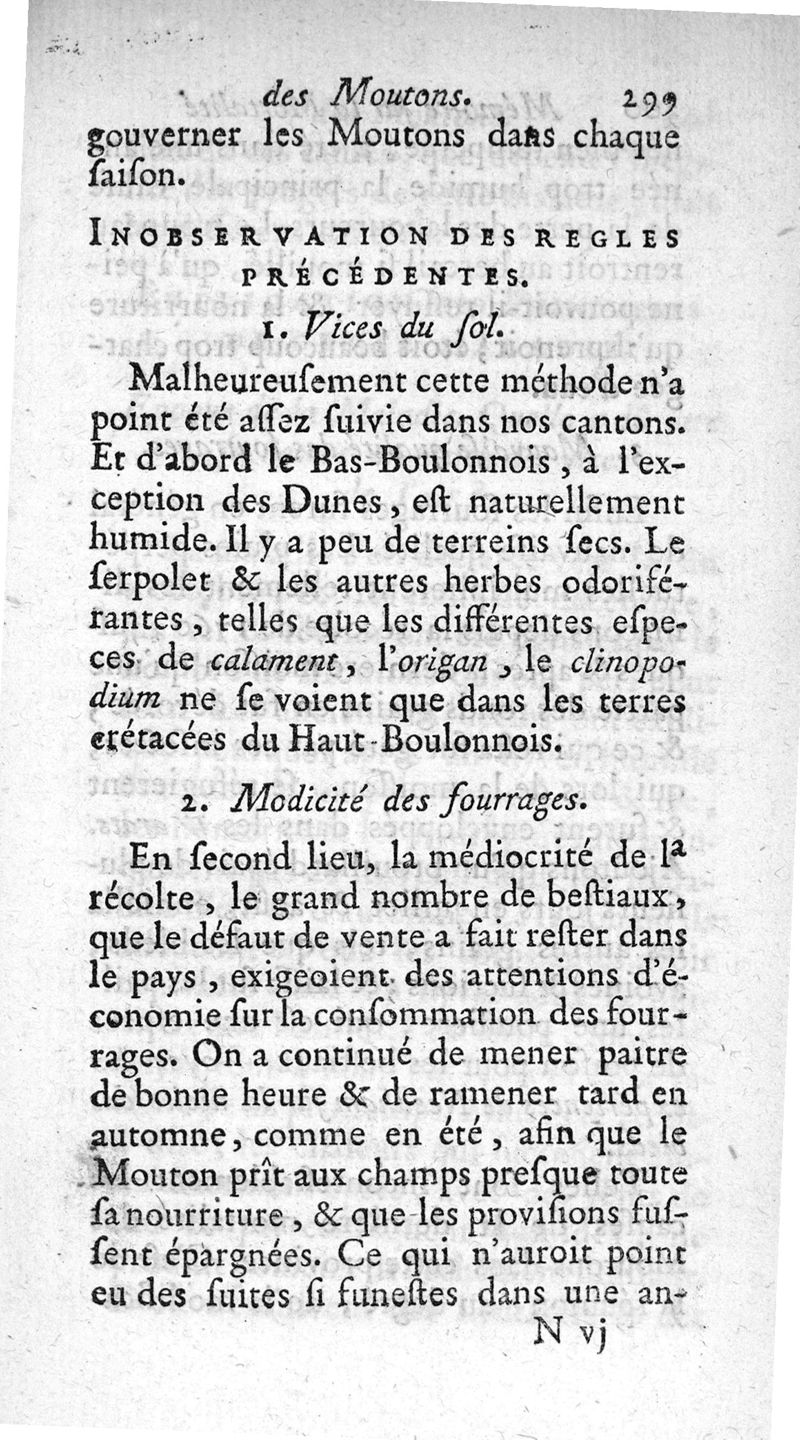 des Moutons. 299

gouverner les Moutons dans chaque ſaiſon.

INOBSERVATION DES REGLES PRÉCÉDENTES.

1. Vices du ſol.

Malheureuſement cette méthode n'a point été aſſez ſuivie dans nos cantons. Et d'abord le Bas-Boulonnois, à l'exception des Dunes, eſt naturellement humide. Il y a peu de terreins ſecs. Le ſerpolet & les autres herbes odoriférantes, telles que les différentes eſpeces de calament, l'origan, le clinopodium ne ſe voient que dans les terres crétacées du Haut-Boulonnois.

2. Modicité des fourrages.

En ſecond lieu, la médiocrité de la récolte, le grand nombre de beſtiaux, que le défaut de vente a fait reſter dans le pays, exigeoient des attentions d'économie ſur la conſommation des fourrages. On a continué de mener paitre de bonne heure & de ramener tard en automne, comme en été, afin que le Mouton prît aux champs preſque toute ſa nourriture, & que les proviſions fuſſent épargnées. Ce qui n'auroit point eu des ſuites ſi funeſtes dans une an-

N vj